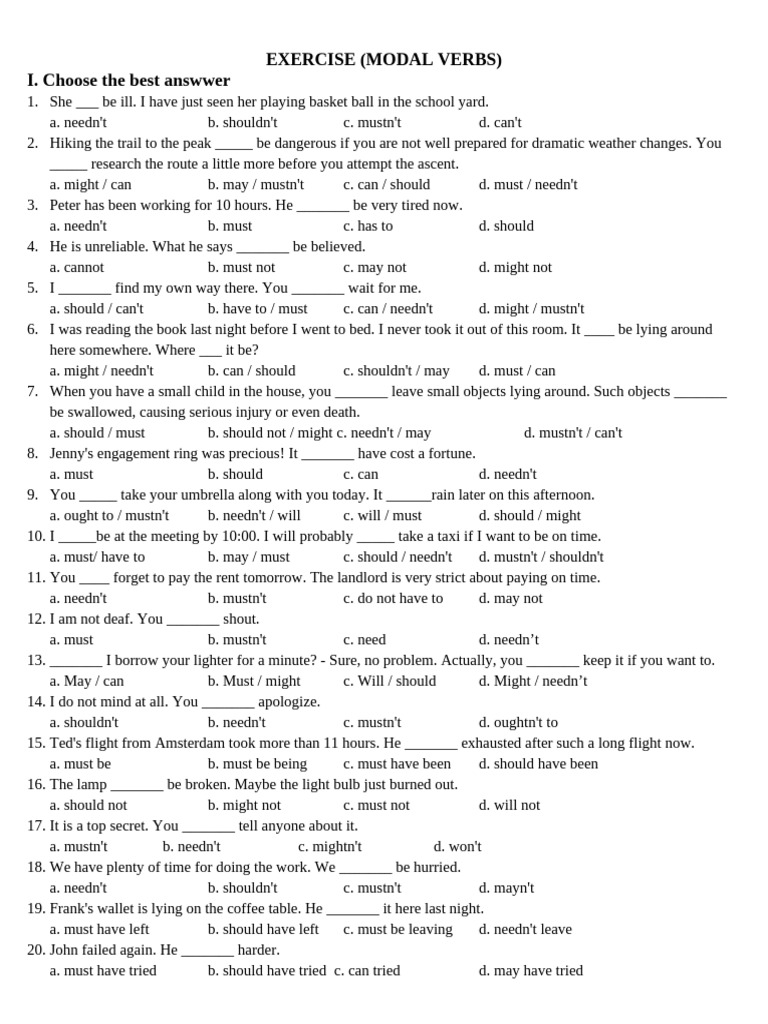 EXERCISE (MODAL VERBS)

I. Choose the best answwer

1. She ___ be ill. I have just seen her playing basket ball in the school yard.
a. needn't b. shouldn't c. mustn't d. can't

2. Hiking the trail to the peak _____ be dangerous if you are not well prepared for dramatic weather changes. You _____ research the route a little more before you attempt the ascent.
a. might / can b. may / mustn't c. can / should d. must / needn't

3. Peter has been working for 10 hours. He _______ be very tired now.
a. needn't b. must c. has to d. should

4. He is unreliable. What he says _______ be believed.
a. cannot b. must not c. may not d. might not

5. I _______ find my own way there. You _______ wait for me.
a. should / can't b. have to / must c. can / needn't d. might / mustn't

6. I was reading the book last night before I went to bed. I never took it out of this room. It ____ be lying around here somewhere. Where ___ it be?
a. might / needn't b. can / should c. shouldn't / may d. must / can

7. When you have a small child in the house, you _______ leave small objects lying around. Such objects _______ be swallowed, causing serious injury or even death.
a. should / must b. should not / might c. needn't / may d. mustn't / can't

8. Jenny's engagement ring was precious! It _______ have cost a fortune.
a. must b. should c. can d. needn't

9. You _____ take your umbrella along with you today. It ______rain later on this afternoon.
a. ought to / mustn't b. needn't / will c. will / must d. should / might

10. I _____be at the meeting by 10:00. I will probably _____ take a taxi if I want to be on time.
a. must/ have to b. may / must c. should / needn't d. mustn't / shouldn't

11. You ____ forget to pay the rent tomorrow. The landlord is very strict about paying on time.
a. needn't b. mustn't c. do not have to d. may not

12. I am not deaf. You _______ shout.
a. must b. mustn't c. need d. needn’t

13. _______ I borrow your lighter for a minute? - Sure, no problem. Actually, you _______ keep it if you want to.
a. May / can b. Must / might c. Will / should d. Might / needn’t

14. I do not mind at all. You _______ apologize.
a. shouldn't b. needn't c. mustn't d. oughtn't to

15. Ted's flight from Amsterdam took more than 11 hours. He _______ exhausted after such a long flight now.
a. must be b. must be being c. must have been d. should have been

16. The lamp _______ be broken. Maybe the light bulb just burned out.
a. should not b. might not c. must not d. will not

17. It is a top secret. You _______ tell anyone about it.
a. mustn't b. needn't c. mightn't d. won't

18. We have plenty of time for doing the work. We _______ be hurried.
a. needn't b. shouldn't c. mustn't d. mayn't

19. Frank's wallet is lying on the coffee table. He _______ it here last night.
a. must have left b. should have left c. must be leaving d. needn't leave

20. John failed again. He _______ harder.
a. must have tried b. should have tried c. can tried d. may have tried